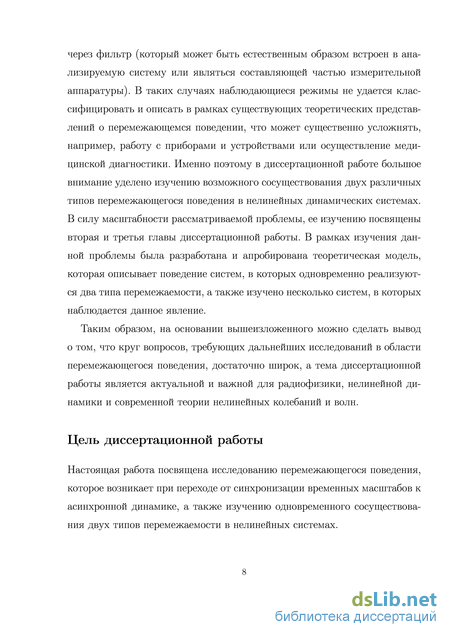 через фильтр (который может быть естественным образом встроен в анализируемую систему или являться составляющей частью измерительной аппаратуры). В таких случаях наблюдающиеся режимы не удается классифицировать и описать в рамках существующих теоретических представлений о перемежающемся поведении, что может существенно усложнять, например, работу с приборами и устройствами или осуществление медицинской диагностики. Именно поэтому в диссертационной работе большое внимание уделено изучению возможного сосуществования двух различных типов перемежающегося поведения в нелинейных динамических системах. В силу масштабности рассматриваемой проблемы, ее изучению посвящены вторая и третья главы диссертационной работы. В рамках изучения данной проблемы была разработана и апробирована теоретическая модель, которая описывает поведение систем, в которых одновременно реализуются два типа перемежаемости, а также изучено несколько систем, в которых наблюдается данное явление.

Таким образом, на основании вышеизложенного можно сделать вывод о том, что круг вопросов, требующих дальнейших исследований в области перемежающегося поведения, достаточно широк, а тема диссертационной работы является актуальной и важной для радиофизики, нелинейной динамики и современной теории нелинейных колебаний и волн.

Цель диссертационной работы

Настоящая работа посвящена исследованию перемежающегося поведения, которое возникает при переходе от синхронизации временных масштабов к асинхронной динамике, а также изучению одновременного сосуществования двух типов перемежаемости в нелинейных системах.

8

dsLib.net
библиотека диссертаций